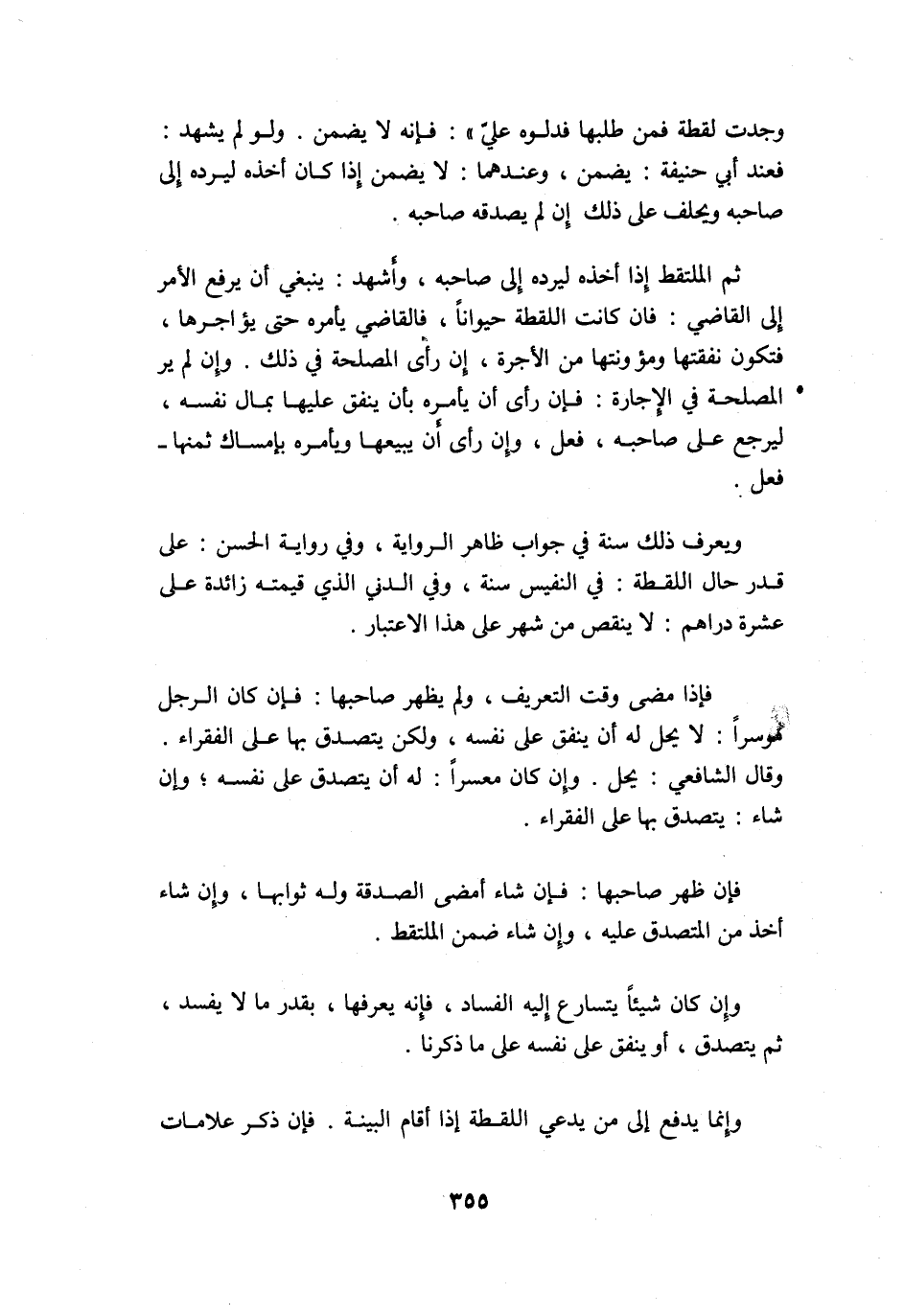 وجدت لقطة فمن طلبها فدلوه عليّ » : فإنه لا يضمن . ولو لم يشهد : فعند أبي حنيفة : يضمن ، وعندهما : لا يضمن إذا كان أخذه ليرده إلى صاحبه ويحلف على ذلك إن لم يصدقه صاحبه .

ثم الملتقط إذا أخذه ليرده إلى صاحبه ، وأشهد : ينبغي أن يرفع الأمر إلى القاضي : فان كانت اللقطة حيواناً ، فالقاضي يأمره حتى يؤاجرها ، فتكون نفقتها ومؤونتها من الأجرة ، إن رأى المصلحة في ذلك . وإن لم ير المصلحة في الإجارة : فإن رأى أن يأمره بأن ينفق عليها بمال نفسه ، ليرجع على صاحبه ، فعل ، وإن رأى أن يبيعها ويأمره بإمساك ثمنها ـ فعل .

ويعرف ذلك سنة في جواب ظاهر الرواية ، وفي رواية الحسن : على قدر حال اللقطة : في النفيس سنة ، وفي الدني الذي قيمته زائدة على عشرة دراهم : لا ينقص من شهر على هذا الاعتبار .

فإذا مضى وقت التعريف ، ولم يظهر صاحبها : فإن كان الرجل موسراً : لا يحل له أن ينفق على نفسه ، ولكن يتصدق بها على الفقراء . وقال الشافعي : يحل . وإن كان معسراً : له أن يتصدق على نفسه ؛ وإن شاء : يتصدق بها على الفقراء .

فإن ظهر صاحبها : فإن شاء أمضى الصدقة وله ثوابها ، وإن شاء أخذ من المتصدق عليه ، وإن شاء ضمن الملتقط .

وإن كان شيئاً يتسارع إليه الفساد ، فإنه يعرفها ، بقدر ما لا يفسد ، ثم يتصدق ، أو ينفق على نفسه على ما ذكرنا .

وإنما يدفع إلى من يدعي اللقطة إذا أقام البينة . فإن ذكر علامات

٣٥٥